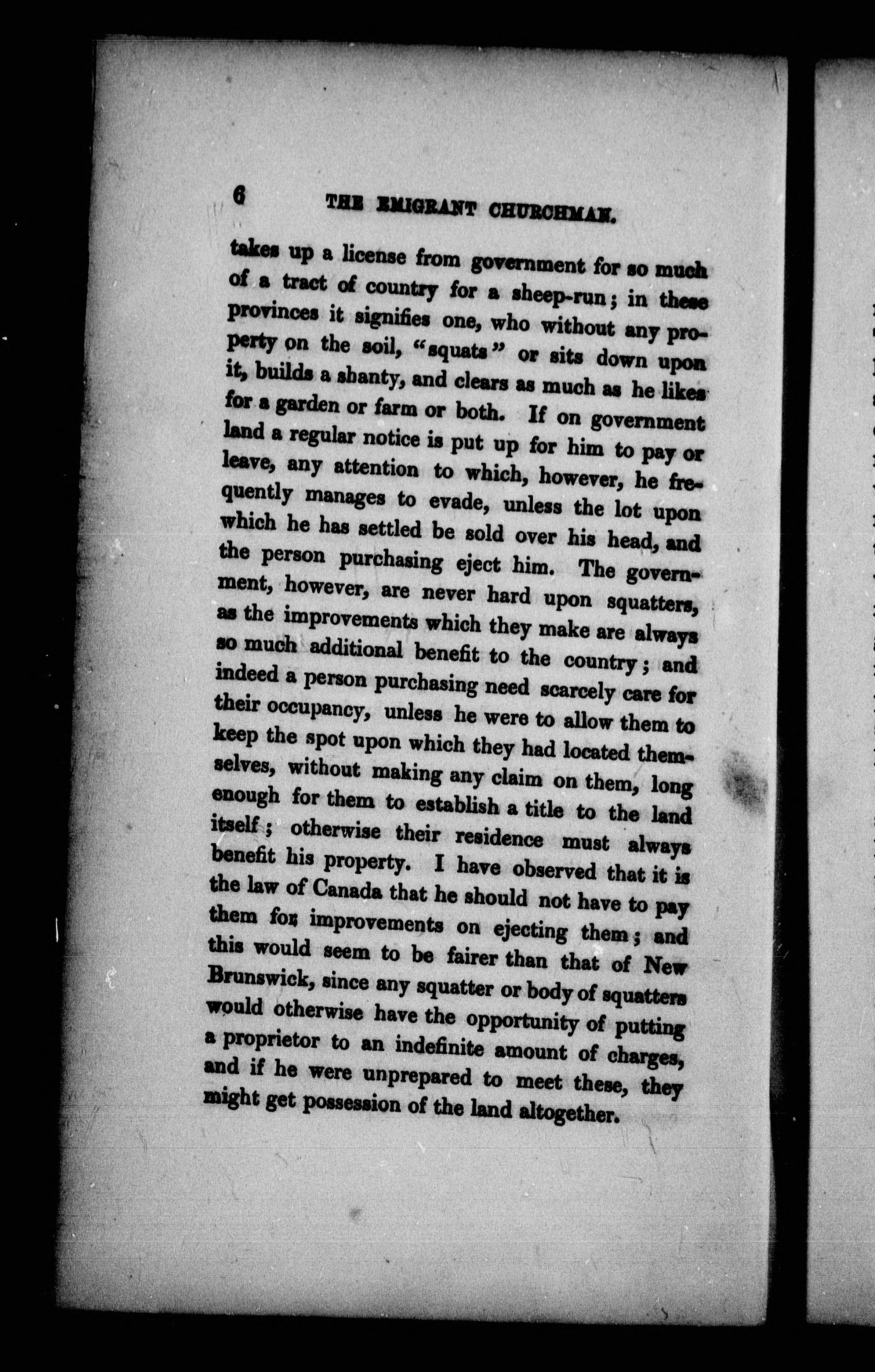 6 THE EMIGRANT CHURCHMAN.

takes up a license from government for so much of a tract of country for a sheep-run; in these provinces it signifies one, who without any property on the soil, "squats" or sits down upon it, builds a shanty, and clears as much as he likes for a garden or farm or both. If on government land a regular notice is put up for him to pay or leave, any attention to which, however, he frequently manages to evade, unless the lot upon which he has settled be sold over his head, and the person purchasing eject him. The government, however, are never hard upon squatters, as the improvements which they make are always so much additional benefit to the country; and indeed a person purchasing need scarcely care for their occupancy, unless he were to allow them to keep the spot upon which they had located themselves, without making any claim on them, long enough for them to establish a title to the land itself; otherwise their residence must always benefit his property. I have observed that it is the law of Canada that he should not have to pay them for improvements on ejecting them; and this would seem to be fairer than that of New Brunswick, since any squatter or body of squatters would otherwise have the opportunity of putting a proprietor to an indefinite amount of charges, and if he were unprepared to meet these, they might get possession of the land altogether.